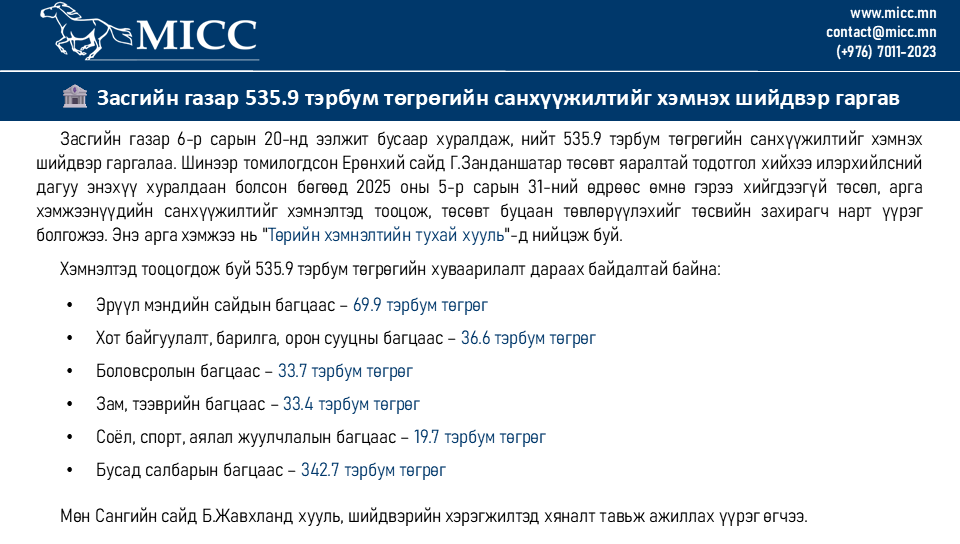 MICC

www.micc.mn
contact@micc.mn
(+976) 7011-2023

Засгийн газар 535.9 тэрбум төгрөгийн санхүүжилтийг хэмнэх шийдвэр гаргав

Засгийн газар 6-р сарын 20-нд ээлжит бусаар хуралдаж, нийт 535.9 тэрбум төгрөгийн санхүүжилтийг хэмнэх шийдвэр гаргалаа. Шинээр томилогдсон Ерөнхий сайд Г.Занданшатар төсөвт яаралтай тодотгол хийхээ илэрхийлсний дагуу энэхүү хуралдаан болсон бөгөөд 2025 оны 5-р сарын 31-ний өдрөөс өмнө гэрээ хийгдээгүй төсөл, арга хэмжээнүүдийн санхүүжилтийг хэмнэлтэд тооцож, төсөвт буцаан төвлөрүүлэхийг төсвийн захирагч нарт үүрэг болгожээ. Энэ арга хэмжээ нь "Төрийн хэмнэлтийн тухай хууль"-д нийцэж буй.

Хэмнэлтэд тооцогдож буй 535.9 тэрбум төгрөгийн хуваарилалт дараах байдалтай байна:

• Эрүүл мэндийн сайдын багцаас – 69.9 тэрбум төгрөг
• Хот байгуулалт, барилга, орон сууцны багцаас – 36.6 тэрбум төгрөг
• Боловсролын багцаас – 33.7 тэрбум төгрөг
• Зам, тээврийн багцаас – 33.4 тэрбум төгрөг
• Соёл, спорт, аялал жуулчлалын багцаас – 19.7 тэрбум төгрөг
• Бусад салбарын багцаас – 342.7 тэрбум төгрөг

Мөн Сангийн сайд Б.Жавхланд хууль, шийдвэрийн хэрэгжилтэд хяналт тавьж ажиллах үүрэг өгчээ.